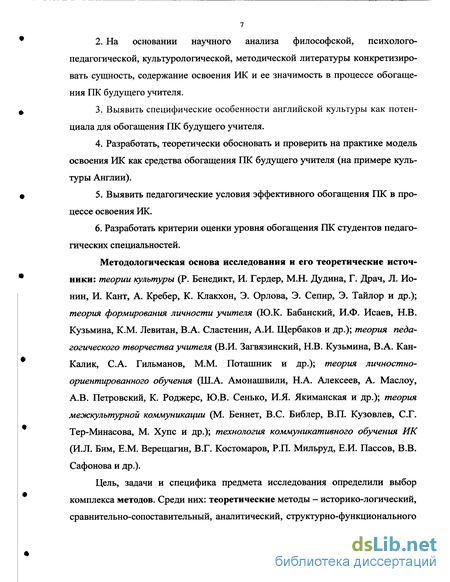 7

2. На основании научного анализа философской, психолого-педагогической, культурологической, методической литературы конкретизировать сущность, содержание освоения ИК и ее значимость в процессе обогащения ПК будущего учителя.

3. Выявить специфические особенности английской культуры как потенциала для обогащения ПК будущего учителя.

4. Разработать, теоретически обосновать и проверить на практике модель освоения ИК как средства обогащения ПК будущего учителя (на примере культуры Англии).

5. Выявить педагогические условия эффективного обогащения ПК в процессе освоения ИК.

6. Разработать критерии оценки уровня обогащения ПК студентов педагогических специальностей.

Методологическая основа исследования и его теоретические источники: теории культуры (Р. Бенедикт, И. Гердер, М.Н. Дудина, Г. Драч, Л. Ионин, И. Кант, А. Кребер, К. Клакхон, Э. Орлова, Э. Сепир, Э. Тайлор и др.); теория формирования личности учителя (Ю.К. Бабанский, И.Ф. Исаев, Н.В. Кузьмина, К.М. Левитан, В.А. Сластенин, А.И. Щербаков и др.); теория педагогического творчества учителя (В.И. Загвязинский, Н.В. Кузьмина, В.А. Кан-Калик, С.А. Гильманов, М.М. Поташник и др.); теория личностно-ориентированного обучения (Ш.А. Амонашвили, Н.А. Алексеев, А. Маслоу, А.В. Петровский, К. Роджерс, Ю.В. Сенько, И.Я. Якиманская и др.); теория межкультурной коммуникации (М. Беннет, В.С. Библер, В.П. Кузовлев, С.Г. Тер-Минасова, М. Хупс и др.); технология коммуникативного обучения ИК (И.Л. Бим, Е.М. Верещагин, В.Г. Костомаров, Р.П. Мильруд, Е.И. Пассов, В.В. Сафонова и др.).

Цель, задачи и специфика предмета исследования определили выбор комплекса методов. Среди них: теоретические методы – историко-логический, сравнительно-сопоставительный, аналитический, структурно-функционального

dsLib.net
библиотека диссертаций